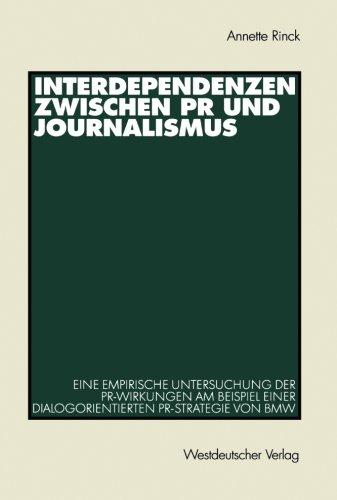 Annette Rinck

INTERDEPENDENZEN ZWISCHEN PR UND JOURNALISMUS

EINE EMPIRISCHE UNTERSUCHUNG DER PR-WIRKUNGEN AM BEISPIEL EINER DIALOGORIENTIERTEN PR-STRATEGIE VON BMW

Westdeutscher Verlag